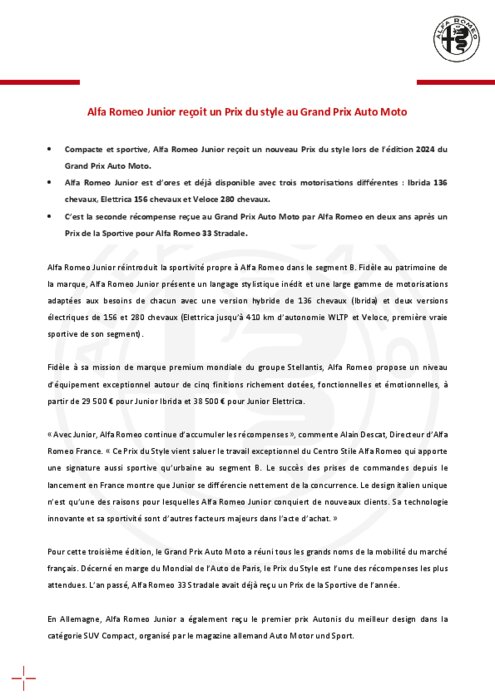 ALFA ROMEO

Alfa Romeo Junior reçoit un Prix du style au Grand Prix Auto Moto

• Compacte et sportive, Alfa Romeo Junior reçoit un nouveau Prix du style lors de l'édition 2024 du Grand Prix Auto Moto.
• Alfa Romeo Junior est d'ores et déjà disponible avec trois motorisations différentes : Ibrida 136 chevaux, Elettrica 156 chevaux et Veloce 280 chevaux.
• C'est la seconde récompense reçue au Grand Prix Auto Moto par Alfa Romeo en deux ans après un Prix de la Sportive pour Alfa Romeo 33 Stradale.

Alfa Romeo Junior réintroduit la sportivité propre à Alfa Romeo dans le segment B. Fidèle au patrimoine de la marque, Alfa Romeo Junior présente un langage stylistique inédit et une large gamme de motorisations adaptées aux besoins de chacun avec une version hybride de 136 chevaux (Ibrida) et deux versions électriques de 156 et 280 chevaux (Elettrica jusqu'à 410 km d'autonomie WLTP et Veloce, première vraie sportive de son segment).

Fidèle à sa mission de marque premium mondiale du groupe Stellantis, Alfa Romeo propose un niveau d'équipement exceptionnel autour de cinq finitions richement dotées, fonctionnelles et émotionnelles, à partir de 29 500 € pour Junior Ibrida et 38 500 € pour Junior Elettrica.

« Avec Junior, Alfa Romeo continue d'accumuler les récompenses », commente Alain Descat, Directeur d'Alfa Romeo France. « Ce Prix du Style vient saluer le travail exceptionnel du Centro Stile Alfa Romeo qui apporte une signature aussi sportive qu'urbaine au segment B. Le succès des prises de commandes depuis le lancement en France montre que Junior se différencie nettement de la concurrence. Le design italien unique n'est qu'une des raisons pour lesquelles Alfa Romeo Junior conquiert de nouveaux clients. Sa technologie innovante et sa sportivité sont d'autres facteurs majeurs dans l'acte d'achat. »

Pour cette troisième édition, le Grand Prix Auto Moto a réuni tous les grands noms de la mobilité du marché français. Décerné en marge du Mondial de l'Auto de Paris, le Prix du Style est l'une des récompenses les plus attendues. L'an passé, Alfa Romeo 33 Stradale avait déjà reçu un Prix de la Sportive de l'année.

En Allemagne, Alfa Romeo Junior a également reçu le premier prix Autonis du meilleur design dans la catégorie SUV Compact, organisé par le magazine allemand Auto Motor und Sport.